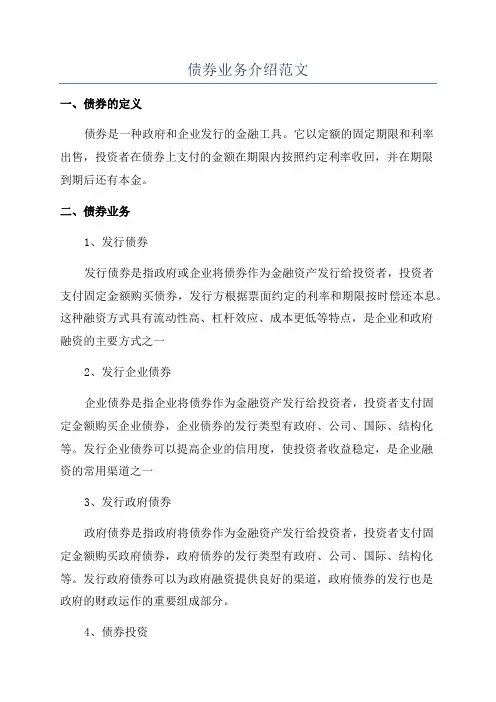 债券业务介绍范文

一、债券的定义

债券是一种政府和企业发行的金融工具。它以定额的固定期限和利率出售，投资者在债券上支付的金额在期限内按照约定利率收回，并在期限到期后还有本金。

二、债券业务

1、发行债券

发行债券是指政府或企业将债券作为金融资产发行给投资者，投资者支付固定金额购买债券，发行方根据票面约定的利率和期限按时偿还本息。这种融资方式具有流动性高、杠杆效应、成本更低等特点，是企业和政府融资的主要方式之一

2、发行企业债券

企业债券是指企业将债券作为金融资产发行给投资者，投资者支付固定金额购买企业债券，企业债券的发行类型有政府、公司、国际、结构化等。发行企业债券可以提高企业的信用度，使投资者收益稳定，是企业融资的常用渠道之一

3、发行政府债券

政府债券是指政府将债券作为金融资产发行给投资者，投资者支付固定金额购买政府债券，政府债券的发行类型有政府、公司、国际、结构化等。发行政府债券可以为政府融资提供良好的渠道，政府债券的发行也是政府的财政运作的重要组成部分。

4、债券投资